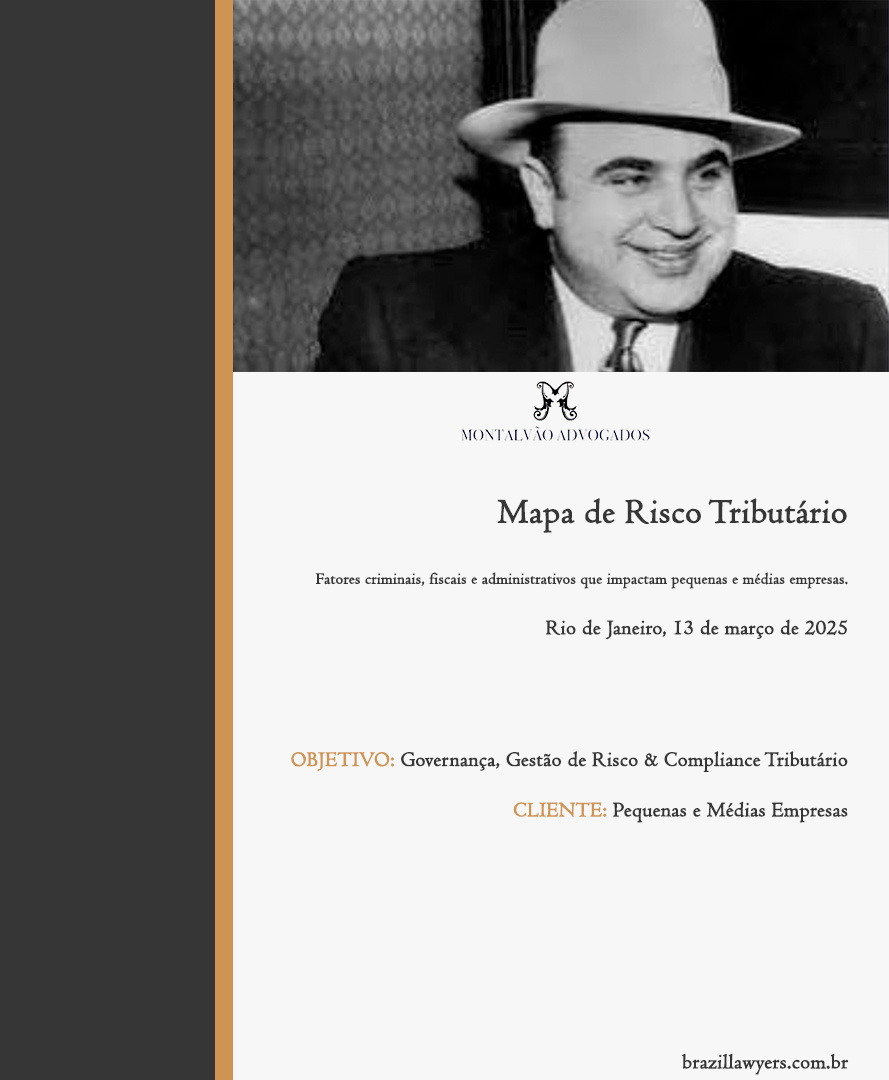 MONTALVÃO ADVOGADOS

Mapa de Risco Tributário

Fatores criminais, fiscais e administrativos que impactam pequenas e médias empresas.

Rio de Janeiro, 13 de março de 2025

OBJETIVO: Governança, Gestão de Risco & Compliance Tributário

CLIENTE: Pequenas e Médias Empresas

brazillawyers.com.br